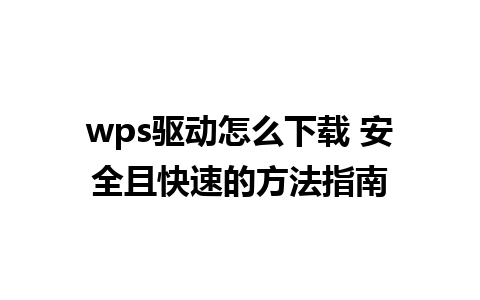 wps驱动怎么下载 安全且快速的方法指南